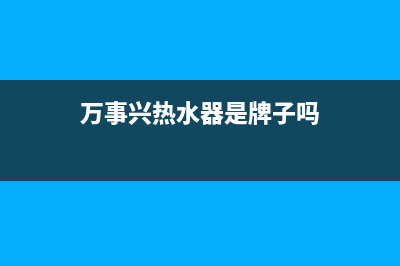 万事兴热水器是牌子吗